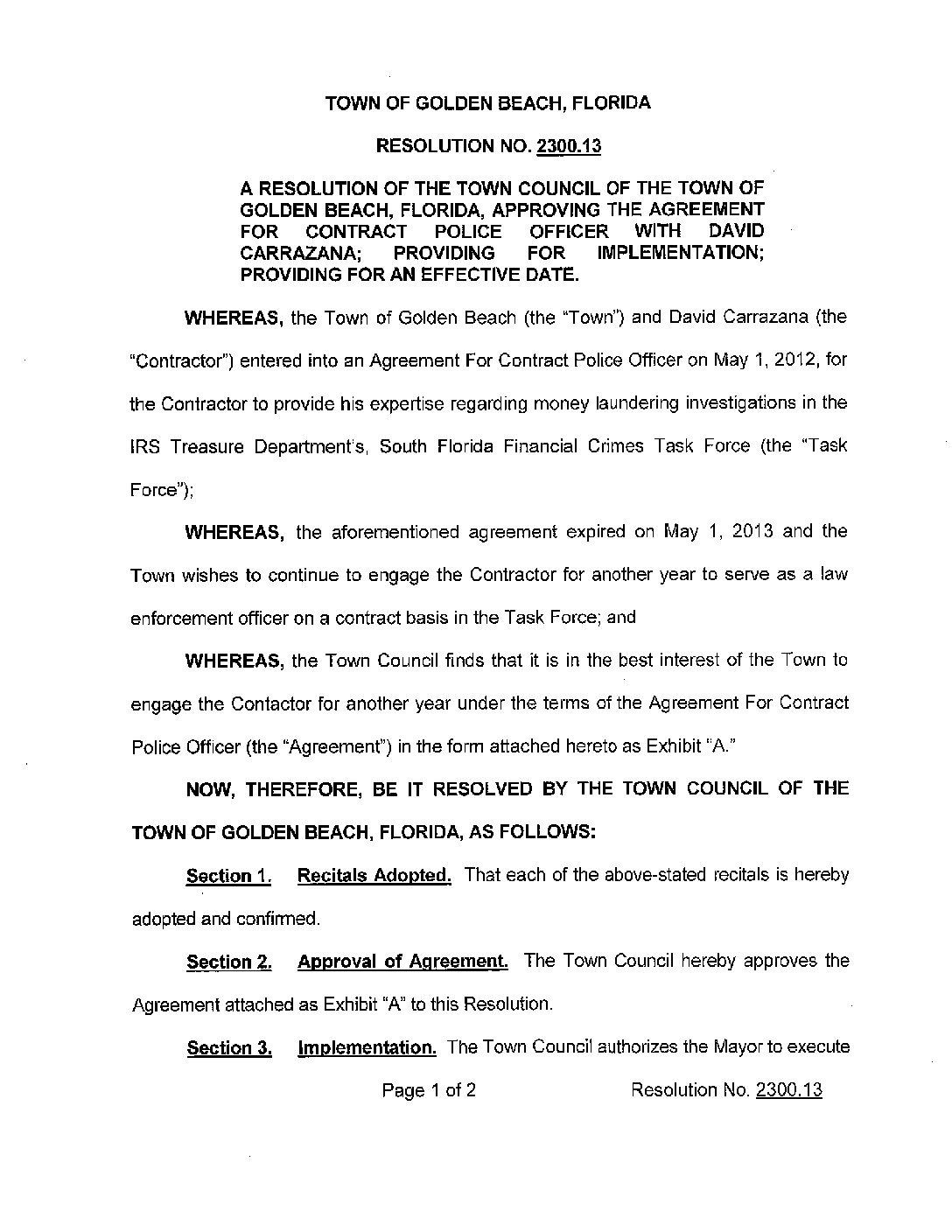 TOWN OF GOLDEN BEACH, FLORIDA

RESOLUTION NO. 2300.13

A RESOLUTION OF THE TOWN COUNCIL OF THE TOWN OF GOLDEN BEACH, FLORIDA, APPROVING THE AGREEMENT FOR CONTRACT POLICE OFFICER WITH DAVID CARRAZANA; PROVIDING FOR IMPLEMENTATION; PROVIDING FOR AN EFFECTIVE DATE.

WHEREAS, the Town of Golden Beach (the "Town") and David Carrazana (the "Contractor") entered into an Agreement For Contract Police Officer on May 1, 2012, for the Contractor to provide his expertise regarding money laundering investigations in the IRS Treasure Department's, South Florida Financial Crimes Task Force (the "Task Force");

WHEREAS, the aforementioned agreement expired on May 1, 2013 and the Town wishes to continue to engage the Contractor for another year to serve as a law enforcement officer on a contract basis in the Task Force; and

WHEREAS, the Town Council finds that it is in the best interest of the Town to engage the Contactor for another year under the terms of the Agreement For Contract Police Officer (the "Agreement") in the form attached hereto as Exhibit "A."

NOW, THEREFORE, BE IT RESOLVED BY THE TOWN COUNCIL OF THE TOWN OF GOLDEN BEACH, FLORIDA, AS FOLLOWS:

Section 1. Recitals Adopted. That each of the above-stated recitals is hereby adopted and confirmed.

Section 2. Approval of Agreement. The Town Council hereby approves the Agreement attached as Exhibit "A" to this Resolution.

Section 3. Implementation. The Town Council authorizes the Mayor to execute

Page 1 of 2 Resolution No. 2300.13